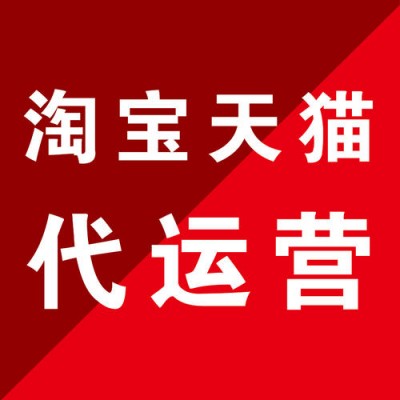 淘宝天猫
代运营